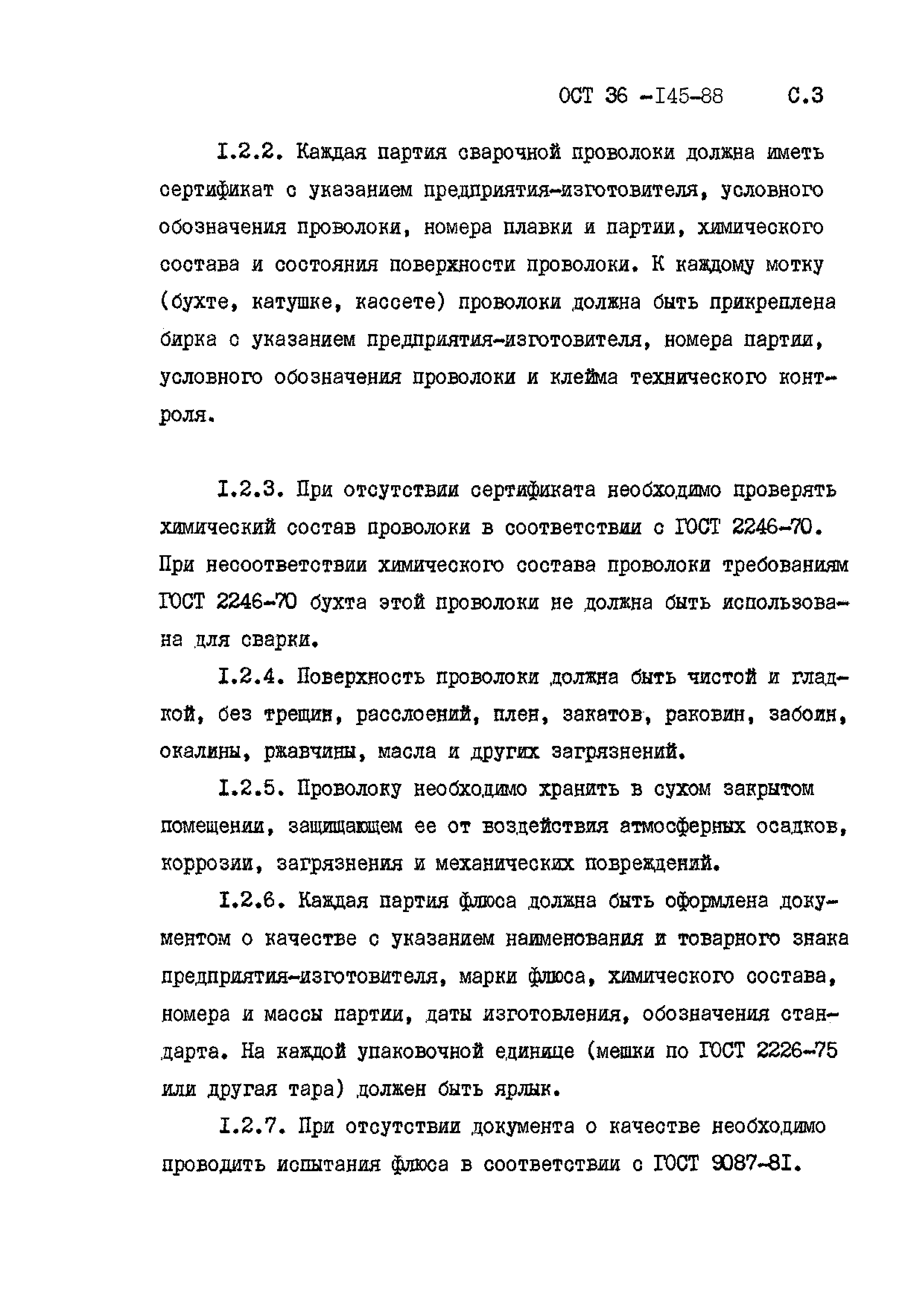 ОСТ 36 -I45-88 С.3

I.2.2. Каждая партия сварочной проволоки должна иметь сертификат с указанием предприятия-изготовителя, условного обозначения проволоки, номера плавки и партии, химического состава и состояния поверхности проволоки. К каждому мотку (бухте, катушке, кассете) проволоки должна быть прикреплена бирка с указанием предприятия-изготовителя, номера партии, условного обозначения проволоки и клейма технического контроля.

I.2.3. При отсутствии сертификата необходимо проверять химический состав проволоки в соответствии с ГОСТ 2246-70. При несоответствии химического состава проволоки требованиям ГОСТ 2246-70 бухта этой проволоки не должна быть использована для сварки.

I.2.4. Поверхность проволоки должна быть чистой и гладкой, без трещин, расслоений, плен, закатов, раковин, забоин, окалины, ржавчины, масла и других загрязнений.

I.2.5. Проволоку необходимо хранить в сухом закрытом помещении, защищающем ее от воздействия атмосферных осадков, коррозии, загрязнения и механических повреждений.

I.2.6. Каждая партия флюса должна быть оформлена документом о качестве с указанием наименования и товарного знака предприятия-изготовителя, марки флюса, химического состава, номера и массы партии, даты изготовления, обозначения стандарта. На каждой упаковочной единице (мешки по ГОСТ 2226-75 или другая тара) должен быть ярлык.

I.2.7. При отсутствии документа о качестве необходимо проводить испытания флюса в соответствии с ГОСТ 9087-8I.